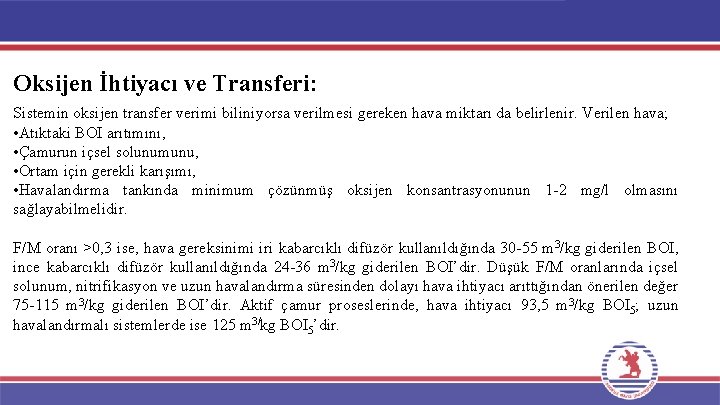 Oksijen İhtiyacı ve Transferi:

Sistemin oksijen transfer verimi biliniyorsa verilmesi gereken hava miktarı da belirlenir. Verilen hava;
•Atıktaki BOI arıtımını,
•Çamurun içsel solunumunu,
•Ortam için gerekli karışımı,
•Havalandırma tankında minimum çözünmüş oksijen konsantrasyonunun 1-2 mg/l olmasını sağlayabilmelidir.

F/M oranı >0,3 ise, hava gereksinimi iri kabarcıklı difüzör kullanıldığında 30-55 $m^3$/kg giderilen BOI, ince kabarcıklı difüzör kullanıldığında 24-36 $m^3$/kg giderilen BOI'dir. Düşük F/M oranlarında içsel solunum, nitrifikasyon ve uzun havalandırma süresinden dolayı hava ihtiyacı arttığından önerilen değer 75-115 $m^3$/kg giderilen BOI'dir. Aktif çamur proseslerinde, hava ihtiyacı 93,5 $m^3$/kg $BOI_5$; uzun havalandırmalı sistemlerde ise 125 $m^3$/kg $BOI_5$'dir.